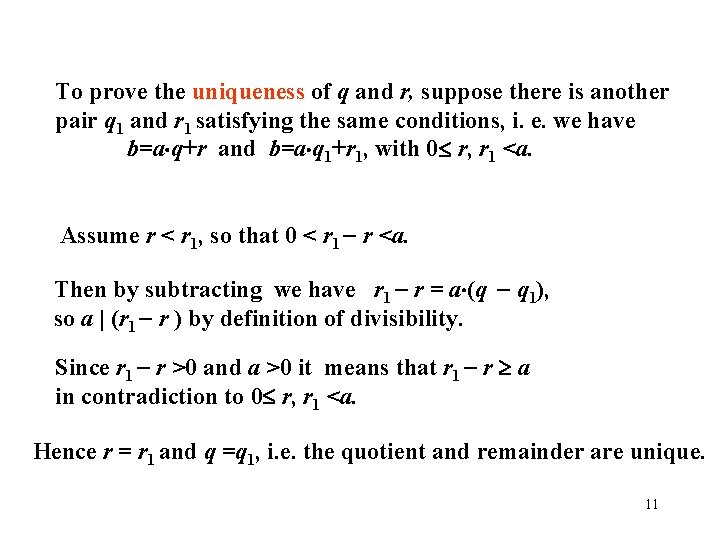 To prove the uniqueness of $q$ and $r$, suppose there is another pair $q_1$ and $r_1$ satisfying the same conditions, i. e. we have

$b=a \cdot q+r$ and $b=a \cdot q_1+r_1$, with $0 \leq r, r_1 < a$.

Assume $r < r_1$, so that $0 < r_1 - r < a$.

Then by subtracting we have $r_1 - r = a \cdot (q - q_1)$, so $a \mid (r_1 - r)$ by definition of divisibility.

Since $r_1 - r > 0$ and $a > 0$ it means that $r_1 - r \geq a$ in contradiction to $0 \leq r, r_1 < a$.

Hence $r = r_1$ and $q = q_1$, i.e. the quotient and remainder are unique.

11